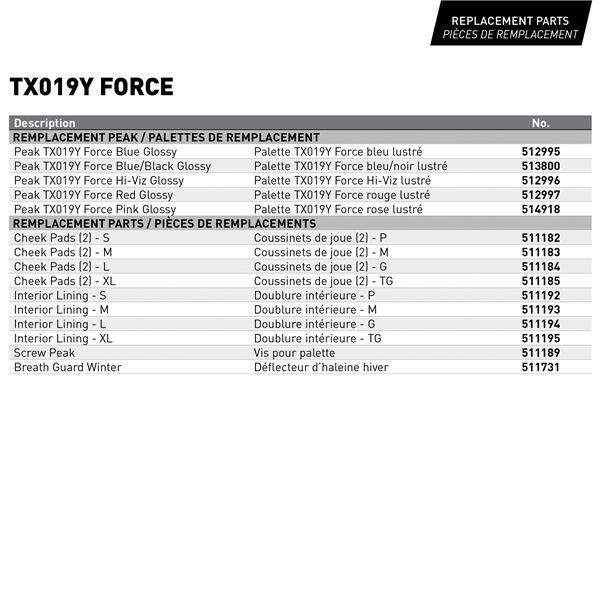 REPLACEMENT PARTS
PIÈCES DE REMPLACEMENT

TX019Y FORCE

| Description | | No. |
|---|---|---|
| REMPLACEMENT PEAK / PALETTES DE REMPLACEMENT | | |
| Peak TX019Y Force Blue Glossy | Palette TX019Y Force bleu lustré | 512995 |
| Peak TX019Y Force Blue/Black Glossy | Palette TX019Y Force bleu/noir lustré | 513800 |
| Peak TX019Y Force Hi-Viz Glossy | Palette TX019Y Force Hi-Viz lustré | 512996 |
| Peak TX019Y Force Red Glossy | Palette TX019Y Force rouge lustré | 512997 |
| Peak TX019Y Force Pink Glossy | Palette TX019Y Force rose lustré | 514918 |
| REMPLACEMENT PARTS / PIÈCES DE REMPLACEMENTS | | |
| Cheek Pads (2) - S | Coussinets de joue (2) - P | 511182 |
| Cheek Pads (2) - M | Coussinets de joue (2) - M | 511183 |
| Cheek Pads (2) - L | Coussinets de joue (2) - G | 511184 |
| Cheek Pads (2) - XL | Coussinets de joue (2) - TG | 511185 |
| Interior Lining - S | Doublure intérieure - P | 511192 |
| Interior Lining - M | Doublure intérieure - M | 511193 |
| Interior Lining - L | Doublure intérieure - G | 511194 |
| Interior Lining - XL | Doublure intérieure - TG | 511195 |
| Screw Peak | Vis pour palette | 511189 |
| Breath Guard Winter | Déflecteur d'haleine hiver | 511731 |